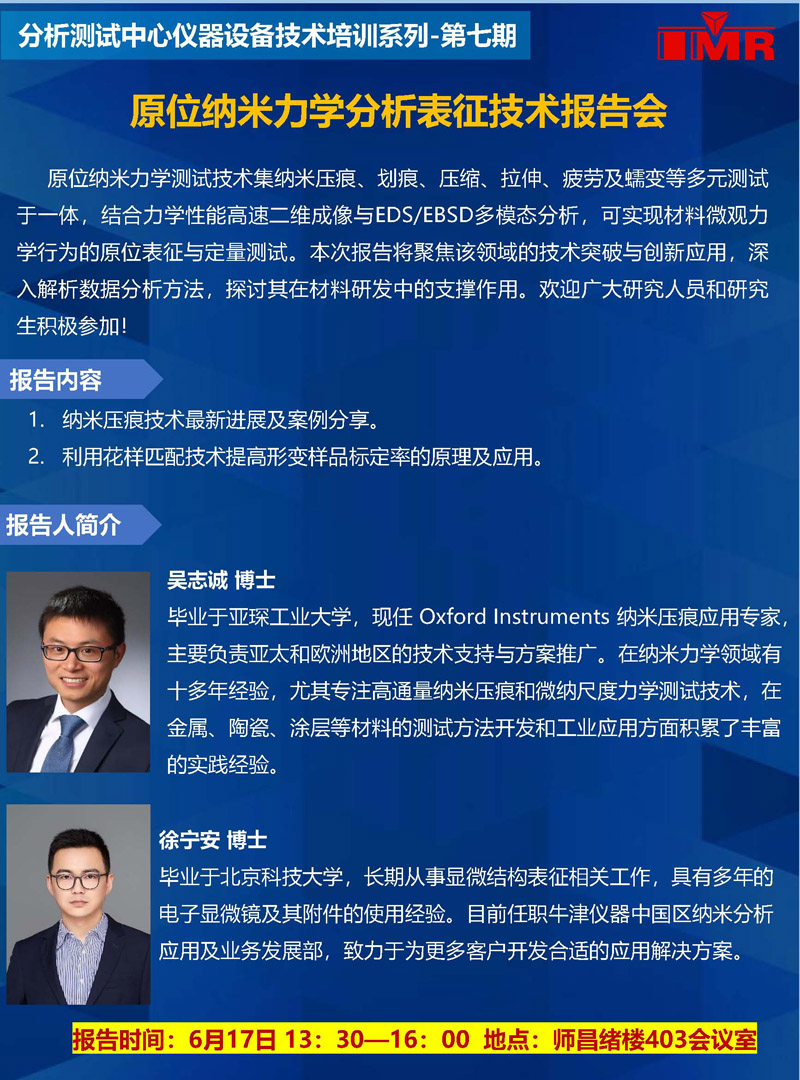 分析测试中心仪器设备技术培训系列-第七期

IMR

原位纳米力学分析表征技术报告会

原位纳米力学测试技术集纳米压痕、划痕、压缩、拉伸、疲劳及蠕变等多元测试于一体，结合力学性能高速二维成像与EDS/EBSD多模态分析，可实现材料微观力学行为的原位表征与定量测试。本次报告将聚焦该领域的技术突破与创新应用，深入解析数据分析方法，探讨其在材料研发中的支撑作用。欢迎广大研究人员和研究生积极参加！

报告内容

1. 纳米压痕技术最新进展及案例分享。
2. 利用花样匹配技术提高形变样品标定率的原理及应用。

报告人简介

吴志诚 博士
毕业于亚琛工业大学，现任 Oxford Instruments 纳米压痕应用专家，主要负责亚太和欧洲地区的技术支持与方案推广。在纳米力学领域有十多年经验，尤其专注高通量纳米压痕和微纳尺度力学测试技术，在金属、陶瓷、涂层等材料的测试方法开发和工业应用方面积累了丰富的实践经验。

徐宁安 博士
毕业于北京科技大学，长期从事显微结构表征相关工作，具有多年的电子显微镜及其附件的使用经验。目前任职牛津仪器中国区纳米分析应用及业务发展部，致力于为更多客户开发合适的应用解决方案。

报告时间：6月17日 13：30—16：00 地点：师昌绪楼403会议室